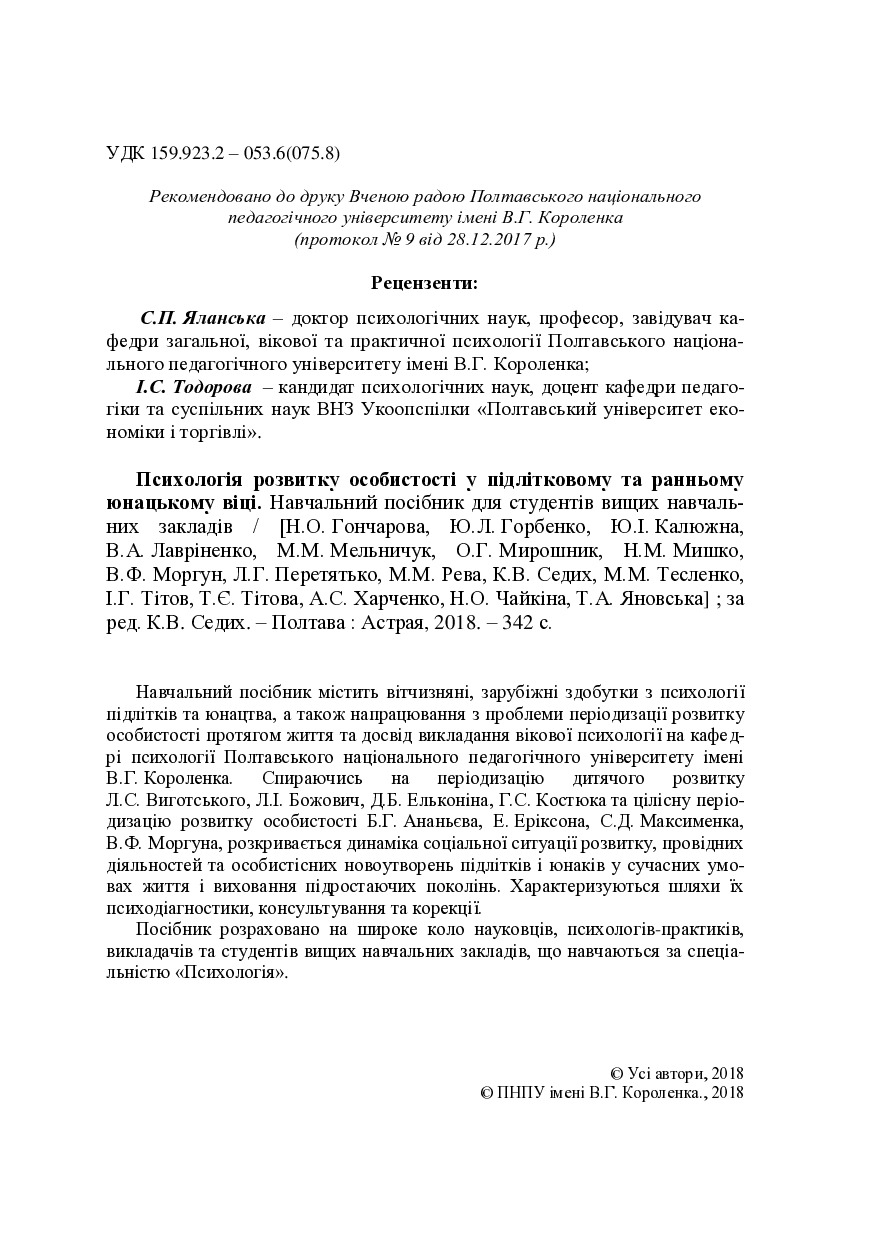 УДК 159.923.2 – 053.6(075.8)

Рекомендовано до друку Вченою радою Полтавського національного педагогічного університету імені В.Г. Короленка (протокол № 9 від 28.12.2017 р.)

Рецензенти:

С.П. Яланська – доктор психологічних наук, професор, завідувач кафедри загальної, вікової та практичної психології Полтавського національного педагогічного університету імені В.Г. Короленка;

І.С. Тодорова – кандидат психологічних наук, доцент кафедри педагогіки та суспільних наук ВНЗ Укоопспілки «Полтавський університет економіки і торгівлі».

Психологія розвитку особистості у підлітковому та ранньому юнацькому віці. Навчальний посібник для студентів вищих навчальних закладів / [Н.О. Гончарова, Ю.Л. Горбенко, Ю.І. Калюжна, В.А. Лавріненко, М.М. Мельничук, О.Г. Мирошник, Н.М. Мишко, В.Ф. Моргун, Л.Г. Перетятько, М.М. Рева, К.В. Седих, М.М. Тесленко, І.Г. Тітов, Т.Є. Тітова, А.С. Харченко, Н.О. Чайкіна, Т.А. Яновська] ; за ред. К.В. Седих. – Полтава : Астрая, 2018. – 342 с.

Навчальний посібник містить вітчизняні, зарубіжні здобутки з психології підлітків та юнацтва, а також напрацювання з проблеми періодизації розвитку особистості протягом життя та досвід викладання вікової психології на кафедрі психології Полтавського національного педагогічного університету імені В.Г. Короленка. Спираючись на періодизацію дитячого розвитку Л.С. Виготського, Л.І. Божович, Д.Б. Ельконіна, Г.С. Костюка та цілісну періодизацію розвитку особистості Б.Г. Ананьєва, Е. Еріксона, С.Д. Максименка, В.Ф. Моргуна, розкривається динаміка соціальної ситуації розвитку, провідних діяльностей та особистісних новоутворень підлітків і юнаків у сучасних умовах життя і виховання підростаючих поколінь. Характеризуються шляхи їх психодіагностики, консультування та корекції.

Посібник розраховано на широке коло науковців, психологів-практиків, викладачів та студентів вищих навчальних закладів, що навчаються за спеціальністю «Психологія».

© Усі автори, 2018
© ПНПУ імені В.Г. Короленка., 2018